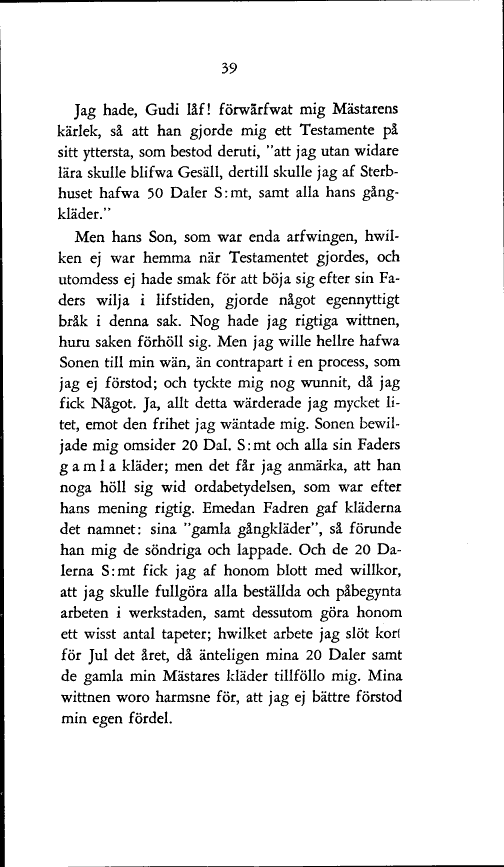 39

Jag hade, Gudi låf! förwärfwat mig Mästarens kärlek, så att han gjorde mig ett Testamente på sitt yttersta, som bestod deruti, "att jag utan widare lära skulle blifwa Gesäll, dertill skulle jag af Sterbhuset hafwa 50 Daler S:mt, samt alla hans gångkläder."

Men hans Son, som war enda arfwingen, hwilken ej war hemma när Testamentet gjordes, och utomdess ej hade smak för att böja sig efter sin Faders wilja i lifstiden, gjorde något egennyttigt bråk i denna sak. Nog hade jag rigtiga wittnen, huru saken förhöll sig. Men jag wille hellre hafwa Sonen till min wän, än contrapart i en process, som jag ej förstod; och tyckte mig nog wunnit, då jag fick Något. Ja, allt detta wärderade jag mycket litet, emot den frihet jag wäntade mig. Sonen bewiljade mig omsider 20 Dal. S:mt och alla sin Faders g a m l a kläder; men det får jag anmärka, att han noga höll sig wid ordabetydelsen, som war efter hans mening rigtig. Emedan Fadren gaf kläderna det namnet: sina "gamla gångkläder", så förunde han mig de söndriga och lappade. Och de 20 Dalerna S:mt fick jag af honom blott med willkor, att jag skulle fullgöra alla beställda och påbegynta arbeten i werkstaden, samt dessutom göra honom ett wisst antal tapeter; hwilket arbete jag slöt kort för Jul det året, då änteligen mina 20 Daler samt de gamla min Mästares kläder tillföllo mig. Mina wittnen woro harmsne för, att jag ej bättre förstod min egen fördel.